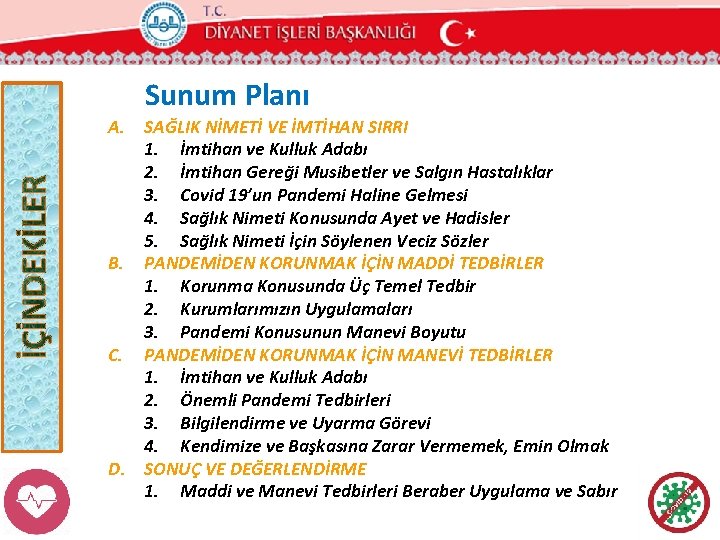 T.C.
DİYANET İŞLERİ BAŞKANLIĞI

İÇİNDEKİLER

Sunum Planı

A. SAĞLIK NİMETİ VE İMTİHAN SIRRI
1. İmtihan ve Kulluk Adabı
2. İmtihan Gereği Musibetler ve Salgın Hastalıklar
3. Covid 19'un Pandemi Haline Gelmesi
4. Sağlık Nimeti Konusunda Ayet ve Hadisler
5. Sağlık Nimeti İçin Söylenen Veciz Sözler
B. PANDEMİDEN KORUNMAK İÇİN MADDİ TEDBİRLER
1. Korunma Konusunda Üç Temel Tedbir
2. Kurumlarımızın Uygulamaları
3. Pandemi Konusunun Manevi Boyutu
C. PANDEMİDEN KORUNMAK İÇİN MANEVİ TEDBİRLER
1. İmtihan ve Kulluk Adabı
2. Önemli Pandemi Tedbirleri
3. Bilgilendirme ve Uyarma Görevi
4. Kendimize ve Başkasına Zarar Vermemek, Emin Olmak
D. SONUÇ VE DEĞERLENDİRME
1. Maddi ve Manevi Tedbirleri Beraber Uygulama ve Sabır

COVID-19